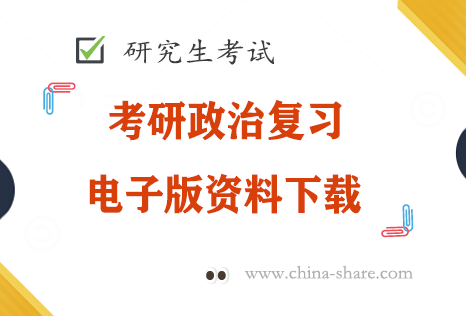 研究生考试

考研政治复习
电子版资料下载

www.china-share.com